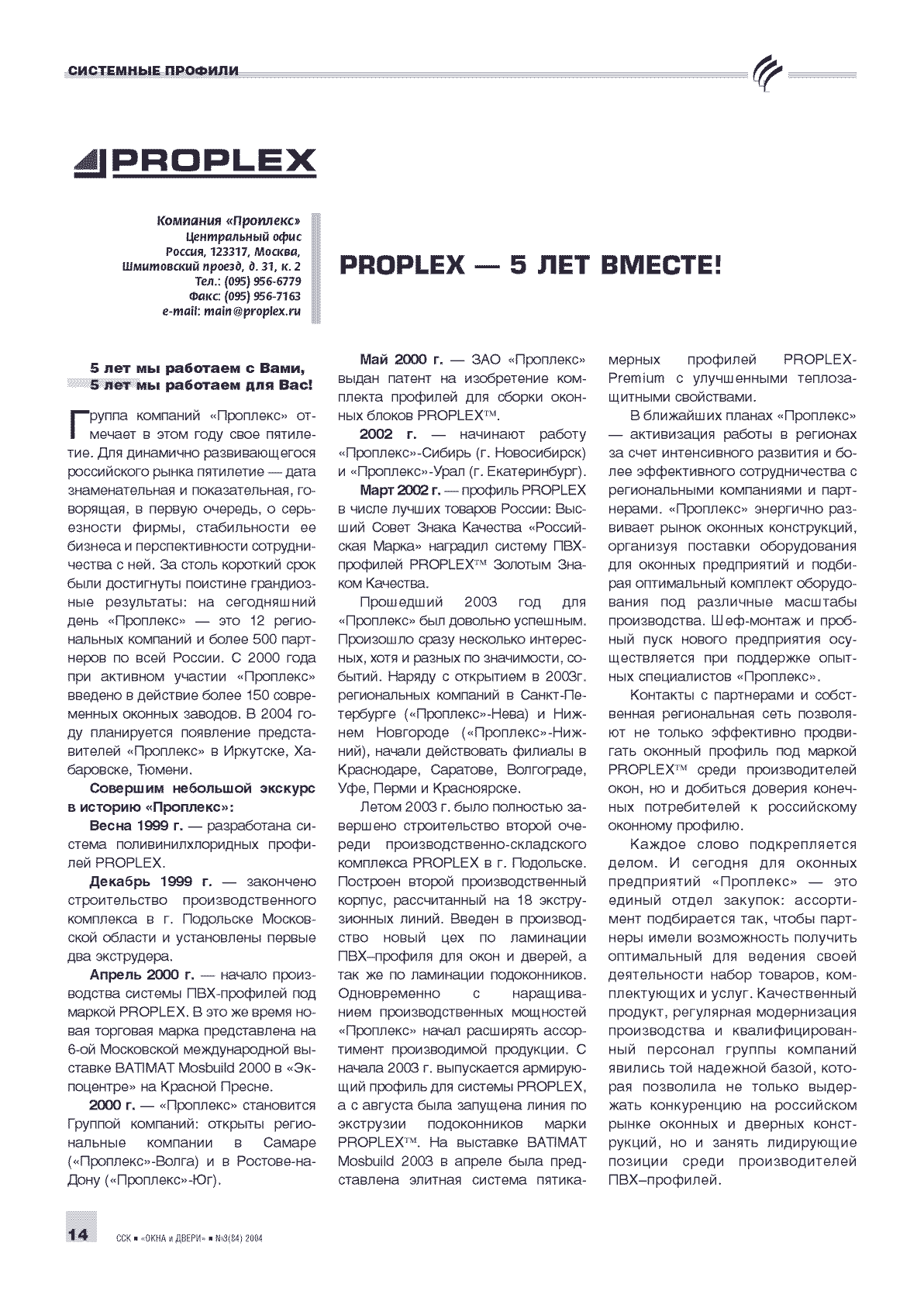 СИСТЕМНЫЕ ПРОФИЛИ

PROPLEX

Компания «Проплекс»
Центральный офис
Россия, 123317, Москва,
Шмитовский проезд, д. 31, к. 2
Тел.: (095) 956-6779
Факс: (095) 956-7163
e-mail: main@proplex.ru

PROPLEX — 5 ЛЕТ ВМЕСТЕ!

5 лет мы работаем с Вами,
5 лет мы работаем для Вас!

Группа компаний «Проплекс» отмечает в этом году свое пятилетие. Для динамично развивающегося российского рынка пятилетие — дата знаменательная и показательная, говорящая, в первую очередь, о серьезности фирмы, стабильности ее бизнеса и перспективности сотрудничества с ней. За столь короткий срок были достигнуты поистине грандиозные результаты: на сегодняшний день «Проплекс» — это 12 региональных компаний и более 500 партнеров по всей России. С 2000 года при активном участии «Проплекс» введено в действие более 150 современных оконных заводов. В 2004 году планируется появление представителей «Проплекс» в Иркутске, Хабаровске, Тюмени.

Совершим небольшой экскурс в историю «Проплекс»:

Весна 1999 г. — разработана система поливинилхлоридных профилей PROPLEX.

Декабрь 1999 г. — закончено строительство производственного комплекса в г. Подольске Московской области и установлены первые два экструдера.

Апрель 2000 г. — начало производства системы ПВХ-профилей под маркой PROPLEX. В это же время новая торговая марка представлена на 6-ой Московской международной выставке BATIMAT Mosbuild 2000 в «Экспоцентре» на Красной Пресне.

2000 г. — «Проплекс» становится Группой компаний: открыты региональные компании в Самаре («Проплекс»-Волга) и в Ростове-на-Дону («Проплекс»-Юг).

Май 2000 г. — ЗАО «Проплекс» выдан патент на изобретение комплекта профилей для сборки оконных блоков PROPLEX™.

2002 г. — начинают работу «Проплекс»-Сибирь (г. Новосибирск) и «Проплекс»-Урал (г. Екатеринбург).

Март 2002 г. — профиль PROPLEX в числе лучших товаров России: Высший Совет Знака Качества «Российская Марка» наградил систему ПВХ-профилей PROPLEX™ Золотым Знаком Качества.

Прошедший 2003 год для «Проплекс» был довольно успешным. Произошло сразу несколько интересных, хотя и разных по значимости, событий. Наряду с открытием в 2003г. региональных компаний в Санкт-Петербурге («Проплекс»-Нева) и Нижнем Новгороде («Проплекс»-Нижний), начали действовать филиалы в Краснодаре, Саратове, Волгограде, Уфе, Перми и Красноярске.

Летом 2003 г. было полностью завершено строительство второй очереди производственно-складского комплекса PROPLEX в г. Подольске. Построен второй производственный корпус, рассчитанный на 18 экструзионных линий. Введен в производство новый цех по ламинации ПВХ–профиля для окон и дверей, а так же по ламинации подоконников. Одновременно с наращиванием производственных мощностей «Проплекс» начал расширять ассортимент производимой продукции. С начала 2003 г. выпускается армирующий профиль для системы PROPLEX, а с августа была запущена линия по экструзии подоконников марки PROPLEX™. На выставке BATIMAT Mosbuild 2003 в апреле была представлена элитная система пятикамерных профилей PROPLEX-Premium с улучшенными теплозащитными свойствами.

В ближайших планах «Проплекс» — активизация работы в регионах за счет интенсивного развития и более эффективного сотрудничества с региональными компаниями и партнерами. «Проплекс» энергично развивает рынок оконных конструкций, организуя поставки оборудования для оконных предприятий и подбирая оптимальный комплект оборудования под различные масштабы производства. Шеф-монтаж и пробный пуск нового предприятия осуществляется при поддержке опытных специалистов «Проплекс».

Контакты с партнерами и собственная региональная сеть позволяют не только эффективно продвигать оконный профиль под маркой PROPLEX™ среди производителей окон, но и добиться доверия конечных потребителей к российскому оконному профилю.

Каждое слово подкрепляется делом. И сегодня для оконных предприятий «Проплекс» — это единый отдел закупок: ассортимент подбирается так, чтобы партнеры имели возможность получить оптимальный для ведения своей деятельности набор товаров, комплектующих и услуг. Качественный продукт, регулярная модернизация производства и квалифицированный персонал группы компаний явились той надежной базой, которая позволила не только выдержать конкуренцию на российском рынке оконных и дверных конструкций, но и занять лидирующие позиции среди производителей ПВХ–профилей.

14 ССК ■ «ОКНА и ДВЕРИ» ■ №3(84) 2004